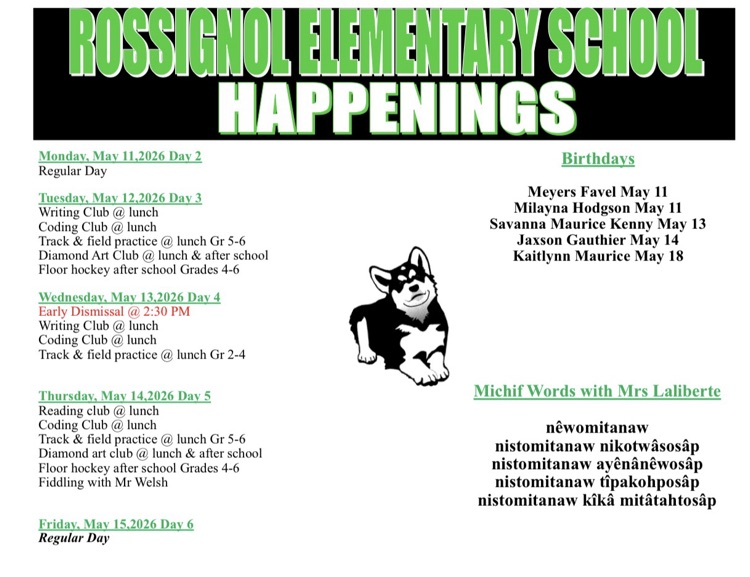 ROSSIGNOL ELEMENTARY SCHOOL
HAPPENINGS

Monday, May 11,2026 Day 2
Regular Day

Tuesday, May 12,2026 Day 3
Writing Club @ lunch
Coding Club @ lunch
Track & field practice @ lunch Gr 5-6
Diamond Art Club @ lunch & after school
Floor hockey after school Grades 4-6

Wednesday, May 13,2026 Day 4
Early Dismissal @ 2:30 PM
Writing Club @ lunch
Coding Club @ lunch
Track & field practice @ lunch Gr 2-4

Thursday, May 14,2026 Day 5
Reading club @ lunch
Coding Club @ lunch
Track & field practice @ lunch Gr 5-6
Diamond art club @ lunch & after school
Floor hockey after school Grades 4-6
Fiddling with Mr Welsh

Friday, May 15,2026 Day 6
Regular Day

Birthdays

Meyers Favel May 11
Milayna Hodgson May 11
Savanna Maurice Kenny May 13
Jaxson Gauthier May 14
Kaitlynn Maurice May 18

Michif Words with Mrs Laliberte

nêwomitanaw
nistomitanaw nikotwâsosâp
nistomitanaw ayênânêwosâp
nistomitanaw tîpakohposâp
nistomitanaw kîkâ mitâtahtosâp